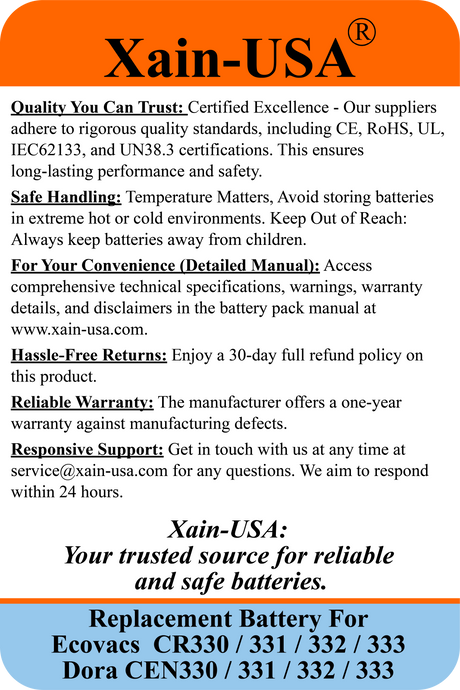 Xain-USA®

Quality You Can Trust: Certified Excellence - Our suppliers adhere to rigorous quality standards, including CE, RoHS, UL, IEC62133, and UN38.3 certifications. This ensures long-lasting performance and safety.

Safe Handling: Temperature Matters, Avoid storing batteries in extreme hot or cold environments. Keep Out of Reach: Always keep batteries away from children.

For Your Convenience (Detailed Manual): Access comprehensive technical specifications, warnings, warranty details, and disclaimers in the battery pack manual at www.xain-usa.com.

Hassle-Free Returns: Enjoy a 30-day full refund policy on this product.

Reliable Warranty: The manufacturer offers a one-year warranty against manufacturing defects.

Responsive Support: Get in touch with us at any time at service@xain-usa.com for any questions. We aim to respond within 24 hours.

Xain-USA:
Your trusted source for reliable and safe batteries.

Replacement Battery For
Ecovacs CR330 / 331 / 332 / 333
Dora CEN330 / 331 / 332 / 333